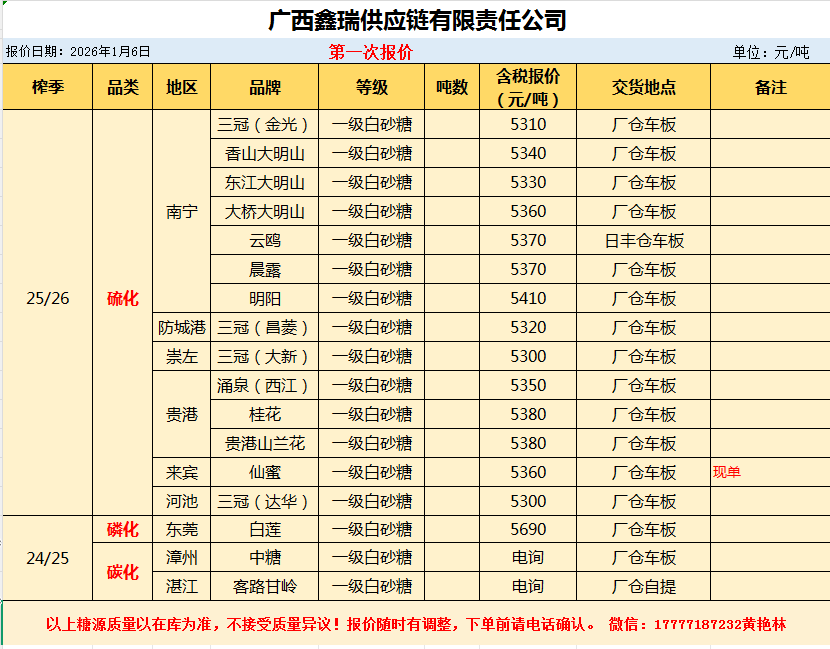 广西鑫瑞供应链有限责任公司

报价日期：2026年1月6日 第一次报价 单位：元/吨

| 榨季 | 品类 | 地区 | 品牌 | 等级 | 吨数 | 含税报价（元/吨） | 交货地点 | 备注 |
|---|---|---|---|---|---|---|---|---|
| 25/26 | 硫化 | 南宁 | 三冠（金光） | 一级白砂糖 | | 5310 | 厂仓车板 | |
| | | | 香山大明山 | 一级白砂糖 | | 5340 | 厂仓车板 | |
| | | | 东江大明山 | 一级白砂糖 | | 5330 | 厂仓车板 | |
| | | | 大桥大明山 | 一级白砂糖 | | 5360 | 厂仓车板 | |
| | | | 云鸥 | 一级白砂糖 | | 5370 | 日丰仓车板 | |
| | | | 晨露 | 一级白砂糖 | | 5370 | 厂仓车板 | |
| | | | 明阳 | 一级白砂糖 | | 5410 | 厂仓车板 | |
| | | 防城港 | 三冠（昌菱） | 一级白砂糖 | | 5320 | 厂仓车板 | |
| | | 崇左 | 三冠（大新） | 一级白砂糖 | | 5300 | 厂仓车板 | |
| | | 贵港 | 涌泉（西江） | 一级白砂糖 | | 5350 | 厂仓车板 | |
| | | | 桂花 | 一级白砂糖 | | 5380 | 厂仓车板 | |
| | | | 贵港山兰花 | 一级白砂糖 | | 5380 | 厂仓车板 | |
| | | 来宾 | 仙蜜 | 一级白砂糖 | | 5360 | 厂仓车板 | 现单 |
| | | 河池 | 三冠（达华） | 一级白砂糖 | | 5300 | 厂仓车板 | |
| 24/25 | 磷化 | 东莞 | 白莲 | 一级白砂糖 | | 5690 | 厂仓车板 | |
| | 碳化 | 漳州 | 中糖 | 一级白砂糖 | | 电询 | 厂仓车板 | |
| | | 湛江 | 客路甘岭 | 一级白砂糖 | | 电询 | 厂仓自提 | |

以上糖源质量以在库为准，不接受质量异议！报价随时有调整，下单前请电话确认。 微信：17777187232黄艳林